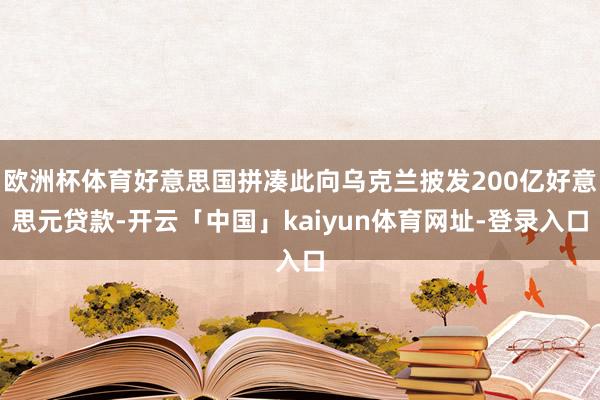 欧洲杯体育好意思国拼凑此向乌克兰披发200亿好意思元贷款-开云「中国」kaiyun体育网址-登录入口入口